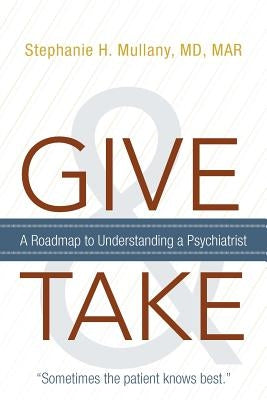 Stephanie H. Mullany, MD, MAR

GIVE

&

A Roadmap to Understanding a Psychiatrist

TAKE

"Sometimes the patient knows best."